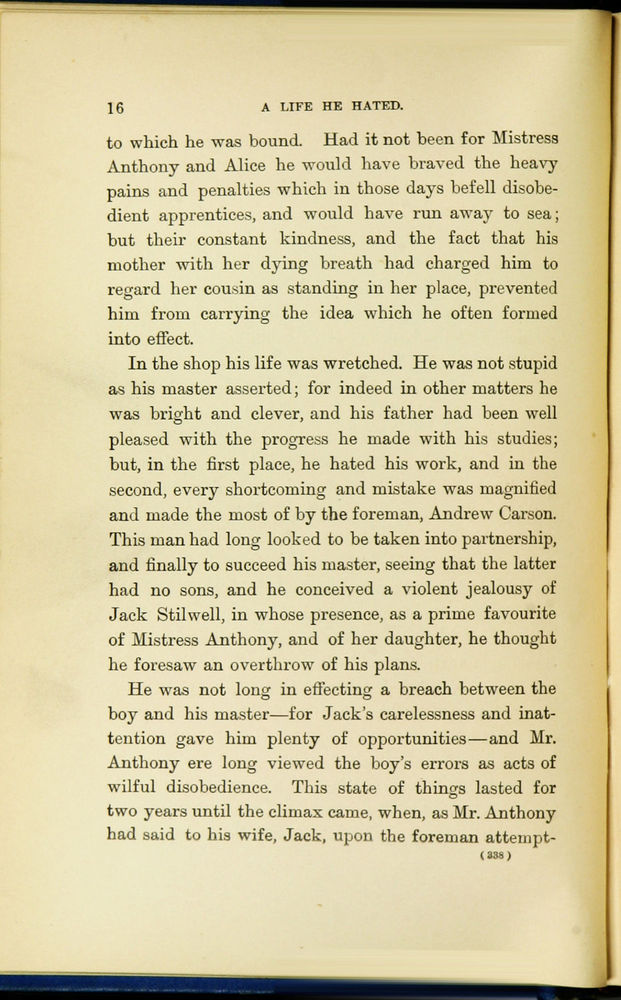 16 A LIFE HE HATED.

to which he was bound. Had it not been for Mistress Anthony and Alice he would have braved the heavy pains and penalties which in those days befell disobedient apprentices, and would have run away to sea; but their constant kindness, and the fact that his mother with her dying breath had charged him to regard her cousin as standing in her place, prevented him from carrying the idea which he often formed into effect.

In the shop his life was wretched. He was not stupid as his master asserted; for indeed in other matters he was bright and clever, and his father had been well pleased with the progress he made with his studies; but, in the first place, he hated his work, and in the second, every shortcoming and mistake was magnified and made the most of by the foreman, Andrew Carson. This man had long looked to be taken into partnership, and finally to succeed his master, seeing that the latter had no sons, and he conceived a violent jealousy of Jack Stilwell, in whose presence, as a prime favourite of Mistress Anthony, and of her daughter, he thought he foresaw an overthrow of his plans.

He was not long in effecting a breach between the boy and his master—for Jack's carelessness and inattention gave him plenty of opportunities—and Mr. Anthony ere long viewed the boy's errors as acts of wilful disobedience. This state of things lasted for two years until the climax came, when, as Mr. Anthony had said to his wife, Jack, upon the foreman attempt-

(338)